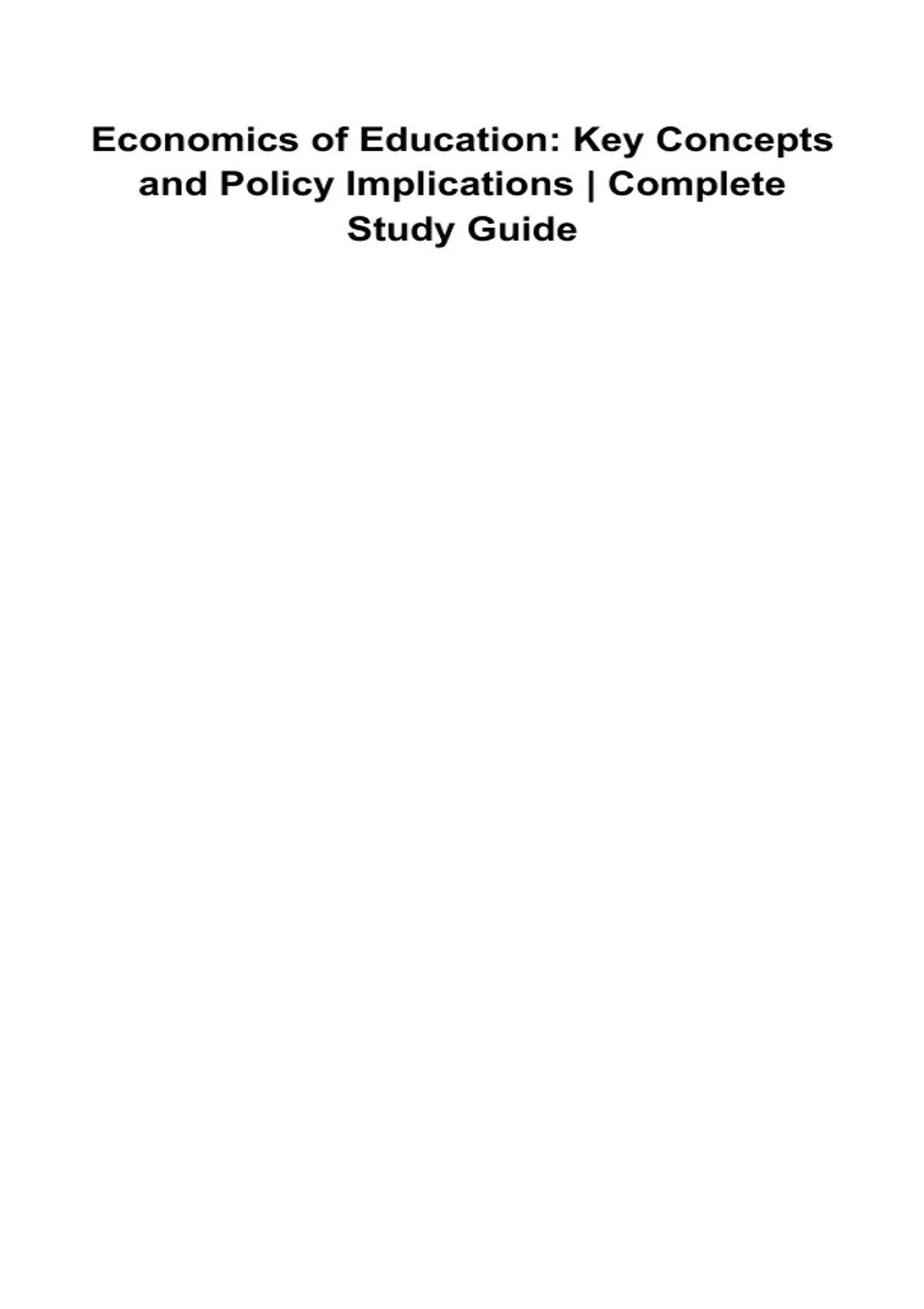 Economics of Education: Key Concepts and Policy Implications | Complete Study Guide